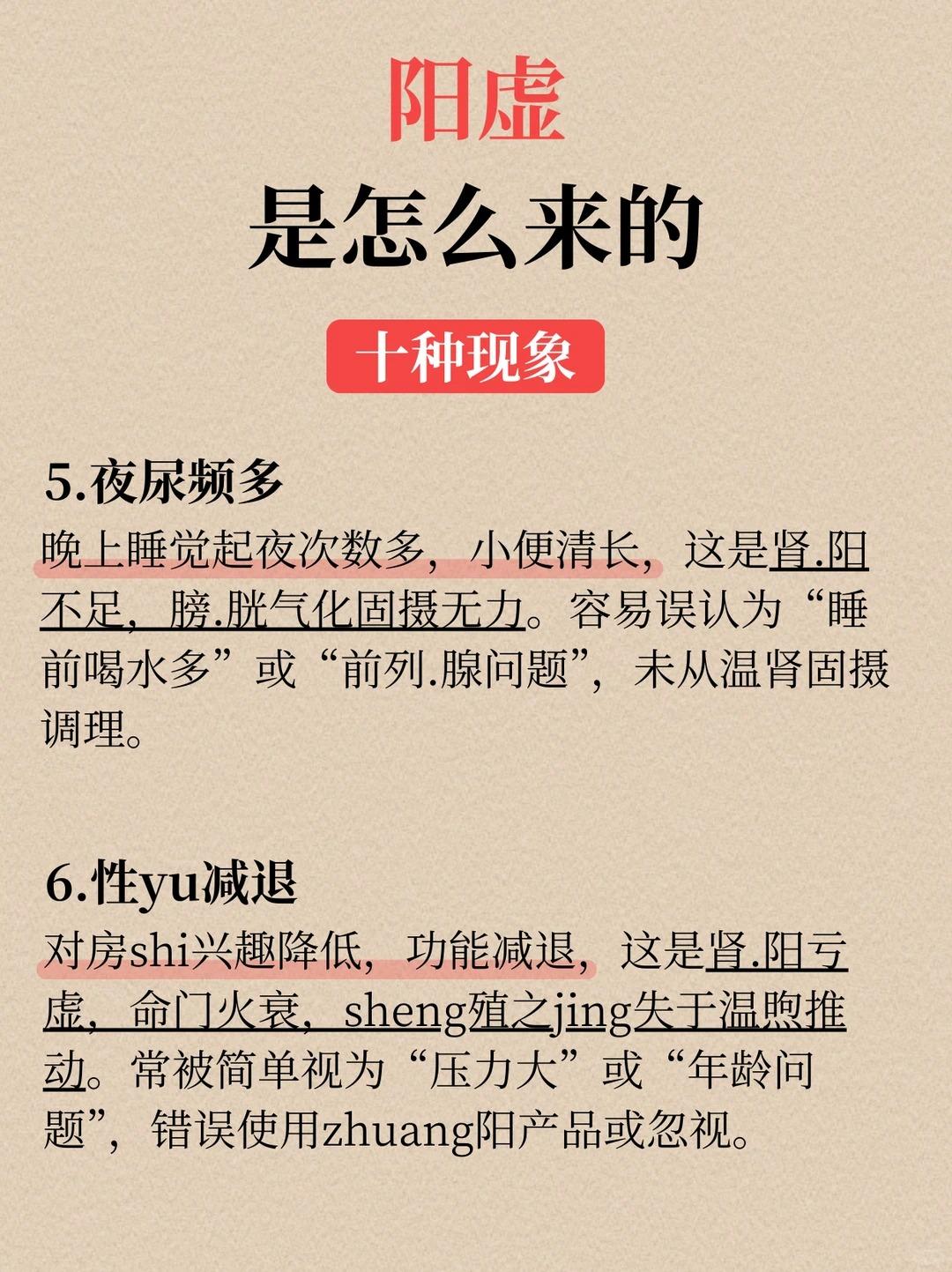 阳虚

是怎么来的

十种现象

5.夜尿频多

晚上睡觉起夜次数多，小便清长，这是肾.阳不足，膀.胱气化固摄无力。容易误认为“睡前喝水多”或“前列.腺问题”，未从温肾固摄调理。

6.性yu减退

对房shi兴趣降低，功能减退，这是肾.阳亏虚，命门火衰，sheng殖之jing失于温煦推动。常被简单视为“压力大”或“年龄问题”，错误使用zhuang阳产品或忽视。